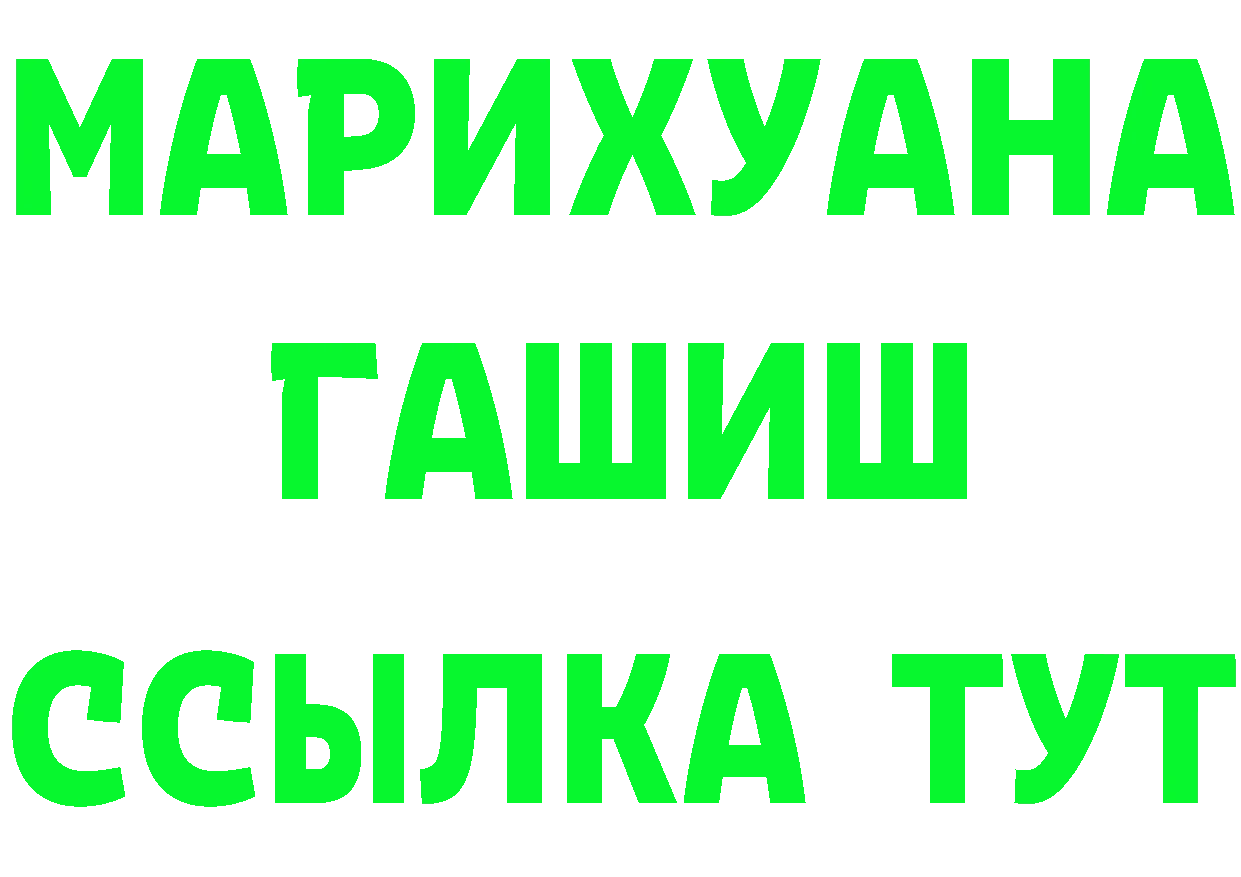 МАРИХУАНА
ГАШИШ
ССЫЛКА ТУТ